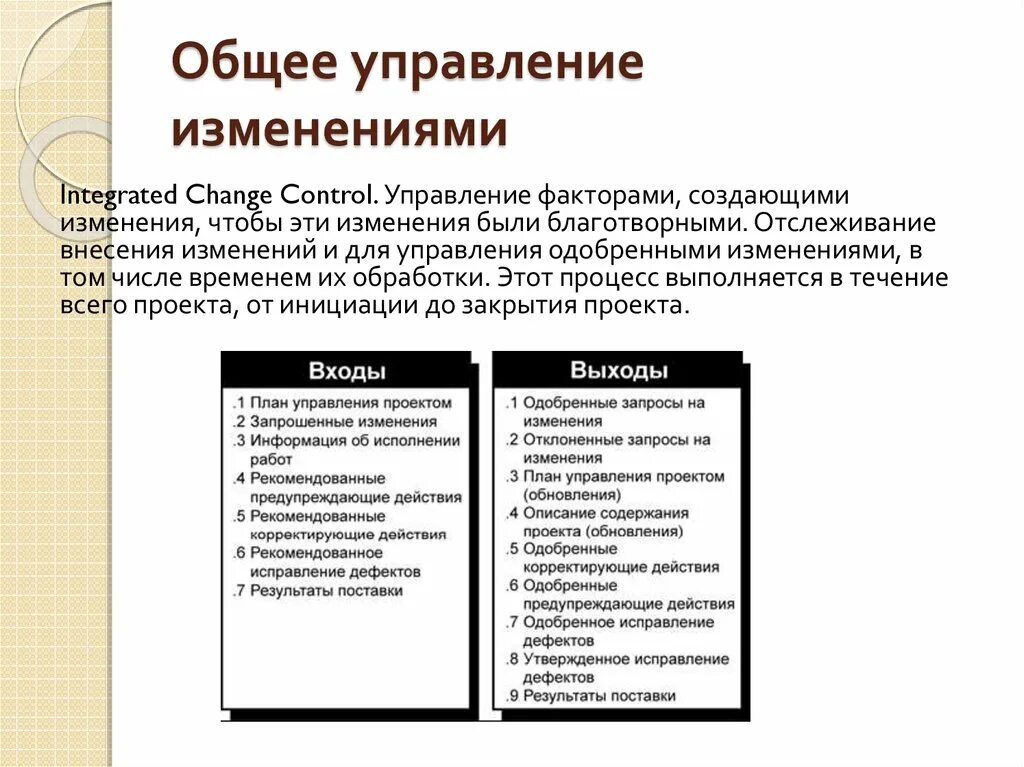 Общее управление изменениями

Integrated Change Control. Управление факторами, создающими изменения, чтобы эти изменения были благотворными. Отслеживание внесения изменений и для управления одобренными изменениями, в том числе временем их обработки. Этот процесс выполняется в течение всего проекта, от инициации до закрытия проекта.

Входы

.1 План управления проектом
.2 Запрошенные изменения
.3 Информация об исполнении работ
.4 Рекомендованные предупреждающие действия
.5 Рекомендованные корректирующие действия
.6 Рекомендованное исправление дефектов
.7 Результаты поставки

Выходы

.1 Одобренные запросы на изменения
.2 Отклоненные запросы на изменения
.3 План управления проектом (обновления)
.4 Описание содержания проекта (обновления)
.5 Одобренные корректирующие действия
.6 Одобренные предупреждающие действия
.7 Одобренное исправление дефектов
.8 Утвержденное исправление дефектов
.9 Результаты поставки